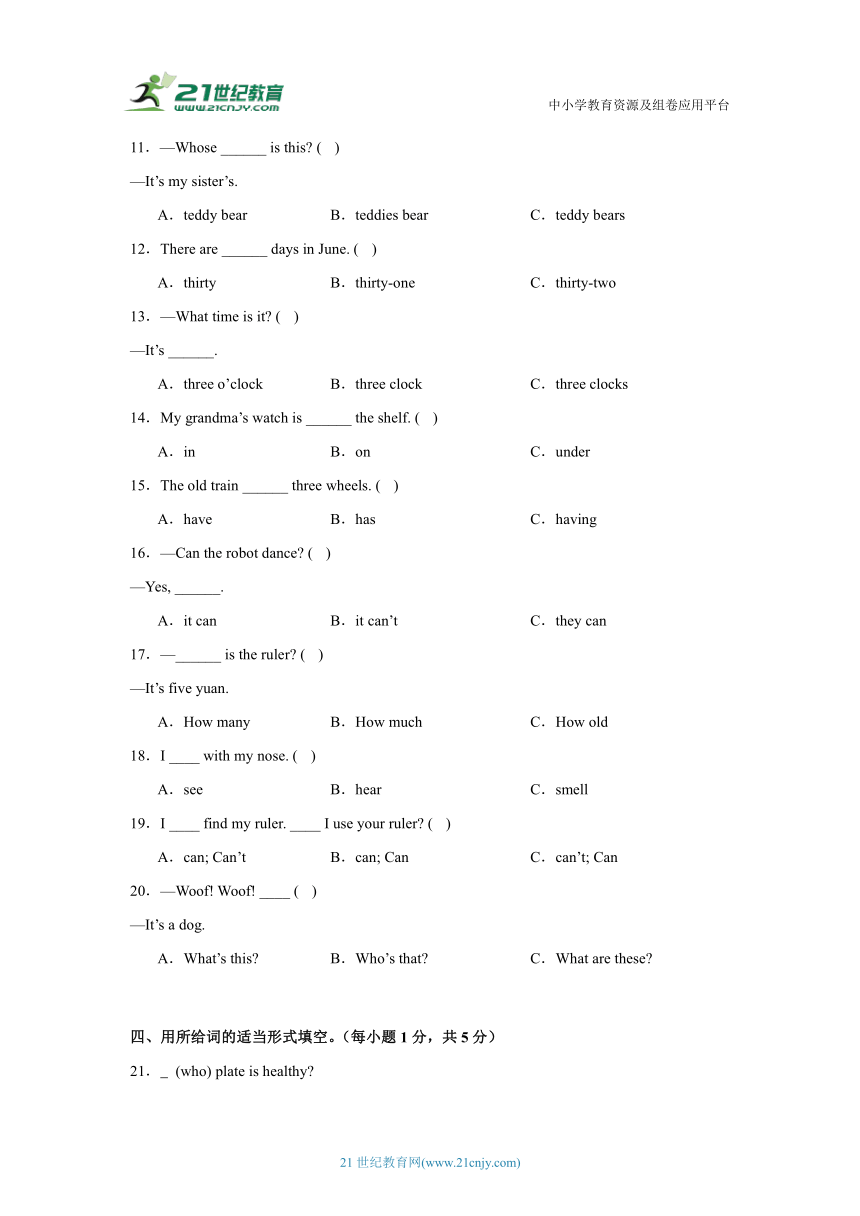 21世纪教育
www.21cnjy.com

中小学教育资源及组卷应用平台

11．—Whose ______ is this? (　)

—It’s my sister’s.

A．teddy bear　　B．teddies bear　　C．teddy bears

12．There are ______ days in June. (　)

A．thirty　　B．thirty-one　　C．thirty-two

13．—What time is it? (　)

—It’s ______.

A．three o’clock　　B．three clock　　C．three clocks

14．My grandma’s watch is ______ the shelf. (　)

A．in　　B．on　　C．under

15．The old train ______ three wheels. (　)

A．have　　B．has　　C．having

16．—Can the robot dance? (　)

—Yes, ______.

A．it can　　B．it can’t　　C．they can

17．—______ is the ruler? (　)

—It’s five yuan.

A．How many　　B．How much　　C．How old

18．I ____ with my nose. (　)

A．see　　B．hear　　C．smell

19．I ____ find my ruler. ____ I use your ruler? (　)

A．can; Can’t　　B．can; Can　　C．can’t; Can

20．—Woof! Woof! ____ (　)

—It’s a dog.

A．What’s this?　　B．Who’s that?　　C．What are these?

四、用所给词的适当形式填空。（每小题 1 分，共 5 分）

21．_ (who) plate is healthy?

21 世纪教育网(www.21cnjy.com)